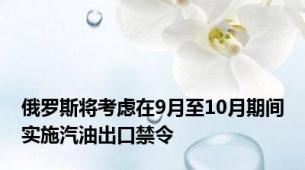 俄罗斯将考虑在9月至10月期间实施汽油出口禁令